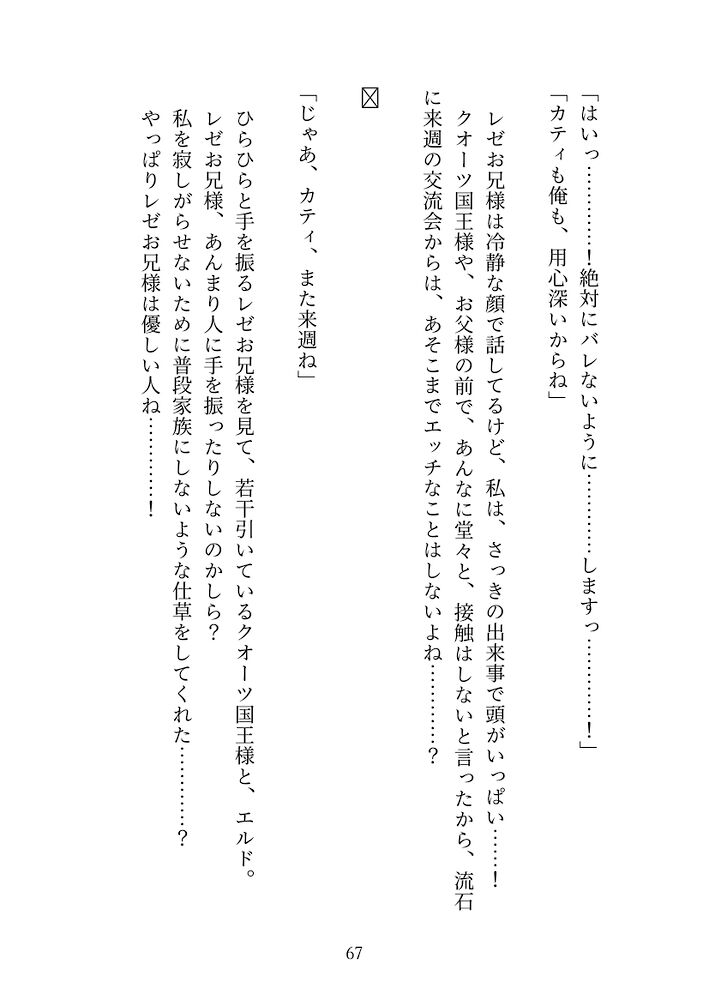 「はいっ…………！絶対にバレないように…………しますっ…………！」
「カティも俺も、用心深いからね」

レゼお兄様は冷静な顔で話してるけど、私は、さっきの出来事で頭がいっぱい……！
クオーツ国王様や、お父様の前で、あんなに堂々と、接触はしないと言ったから、流石に来週の交流会からは、あそこまでエッチなことはしないよね…………？

☒

「じゃあ、カティ、また来週ね」

ひらひらと手を振るレゼお兄様を見て、若干引いているクオーツ国王様と、エルド。
レゼお兄様、あんまり人に手を振ったりしないのかしら？
私を寂しがらせないために普段家族にしないような仕草をしてくれた…………？
やっぱりレゼお兄様は優しい人ね…………！

67